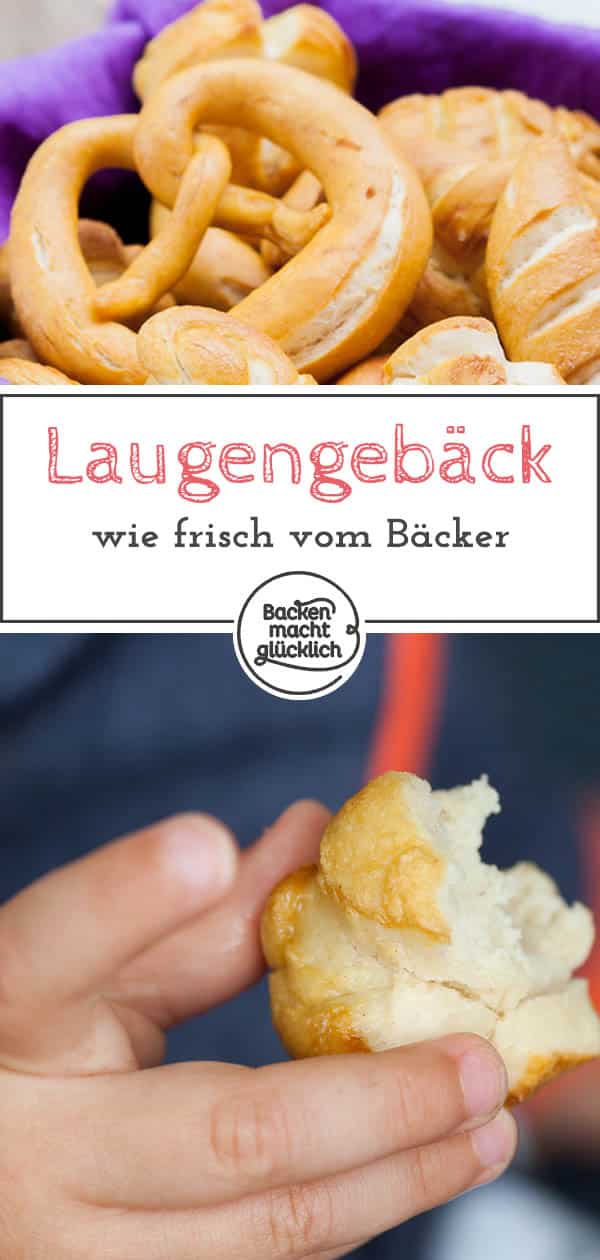 Laugengebäck

wie frisch vom Bäcker

Backen macht glücklich